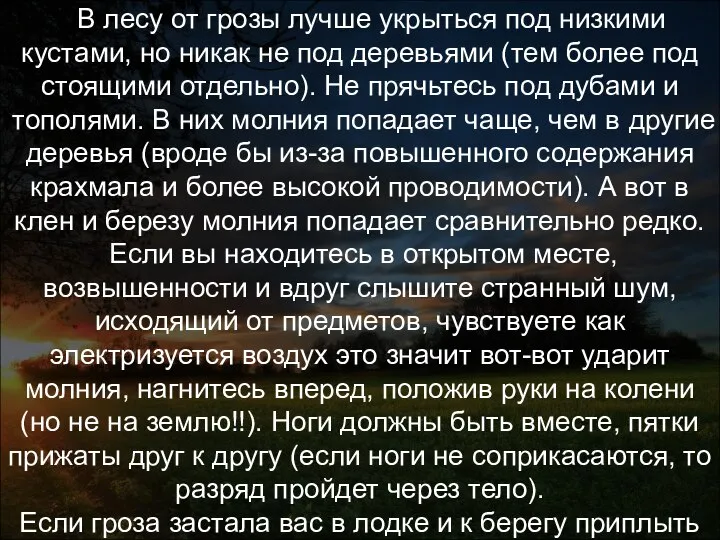 В лесу от грозы лучше укрыться под низкими кустами, но никак не под деревьями (тем более под стоящими отдельно). Не прячьтесь под дубами и тополями. В них молния попадает чаще, чем в другие деревья (вроде бы из-за повышенного содержания крахмала и более высокой проводимости). А вот в клен и березу молния попадает сравнительно редко.
Если вы находитесь в открытом месте, возвышенности и вдруг слышите странный шум, исходящий от предметов, чувствуете как электризуется воздух это значит вот-вот ударит молния, нагнитесь вперед, положив руки на колени (но не на землю!!). Ноги должны быть вместе, пятки прижаты друг к другу (если ноги не соприкасаются, то разряд пройдет через тело).
Если гроза застала вас в лодке и к берегу приплыть